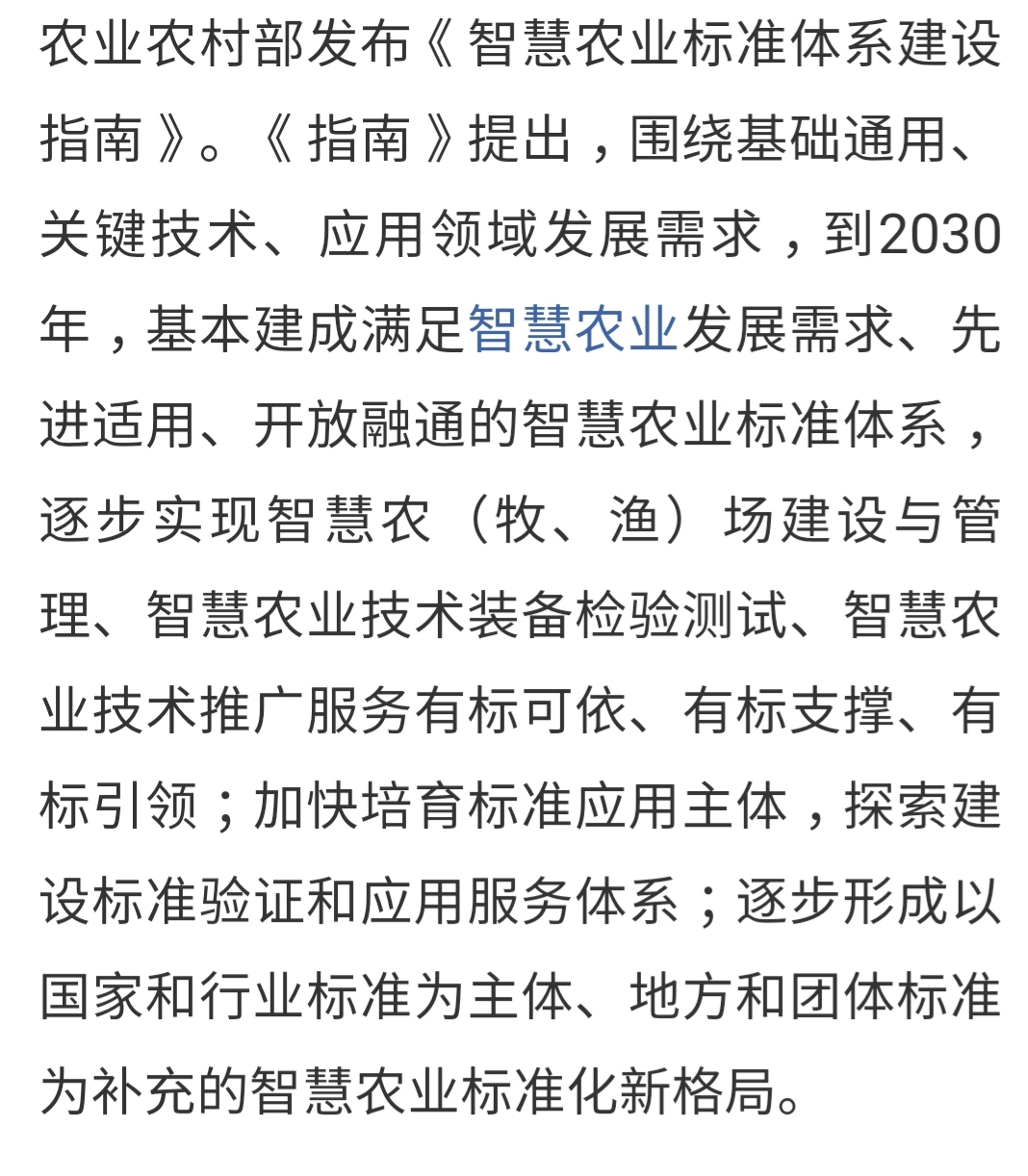 农业农村部发布《智慧农业标准体系建设指南》。《指南》提出，围绕基础通用、关键技术、应用领域发展需求，到2030年，基本建成满足智慧农业发展需求、先进适用、开放融通的智慧农业标准体系，逐步实现智慧农（牧、渔）场建设与管理、智慧农业技术装备检验测试、智慧农业技术推广服务有标可依、有标支撑、有标引领；加快培育标准应用主体，探索建设标准验证和应用服务体系；逐步形成以国家和行业标准为主体、地方和团体标准为补充的智慧农业标准化新格局。